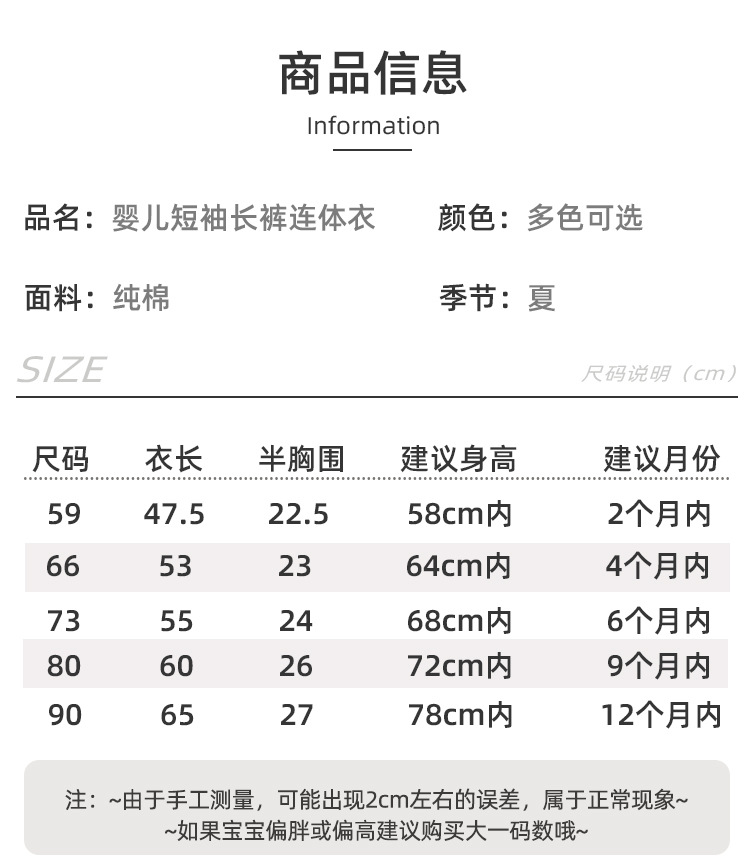 商品信息
Information

品名：婴儿短袖长裤连体衣 颜色：多色可选

面料：纯棉 季节：夏

SIZE 尺码说明（cm）

| 尺码 | 衣长 | 半胸围 | 建议身高 | 建议月份 |
|---|---|---|---|---|
| 59 | 47.5 | 22.5 | 58cm内 | 2个月内 |
| 66 | 53 | 23 | 64cm内 | 4个月内 |
| 73 | 55 | 24 | 68cm内 | 6个月内 |
| 80 | 60 | 26 | 72cm内 | 9个月内 |
| 90 | 65 | 27 | 78cm内 | 12个月内 |

注：~由于手工测量，可能出现2cm左右的误差，属于正常现象~
~如果宝宝偏胖或偏高建议购买大一码数哦~